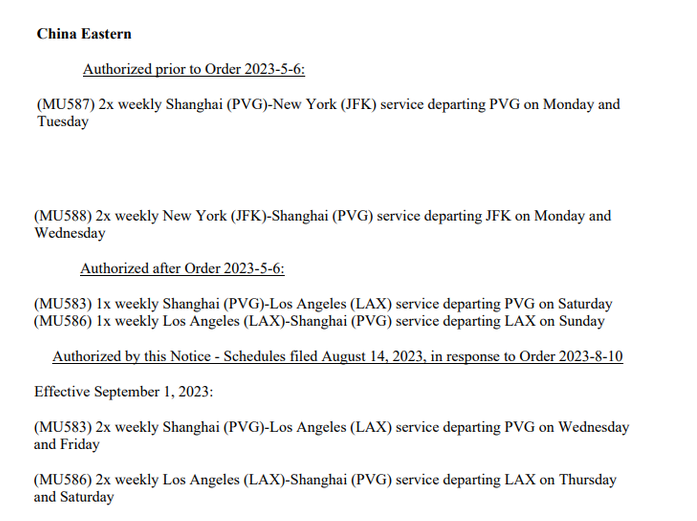 China Eastern

Authorized prior to Order 2023-5-6:

(MU587) 2x weekly Shanghai (PVG)-New York (JFK) service departing PVG on Monday and Tuesday

(MU588) 2x weekly New York (JFK)-Shanghai (PVG) service departing JFK on Monday and Wednesday

Authorized after Order 2023-5-6:

(MU583) 1x weekly Shanghai (PVG)-Los Angeles (LAX) service departing PVG on Saturday
(MU586) 1x weekly Los Angeles (LAX)-Shanghai (PVG) service departing LAX on Sunday

Authorized by this Notice - Schedules filed August 14, 2023, in response to Order 2023-8-10

Effective September 1, 2023:

(MU583) 2x weekly Shanghai (PVG)-Los Angeles (LAX) service departing PVG on Wednesday and Friday

(MU586) 2x weekly Los Angeles (LAX)-Shanghai (PVG) service departing LAX on Thursday and Saturday